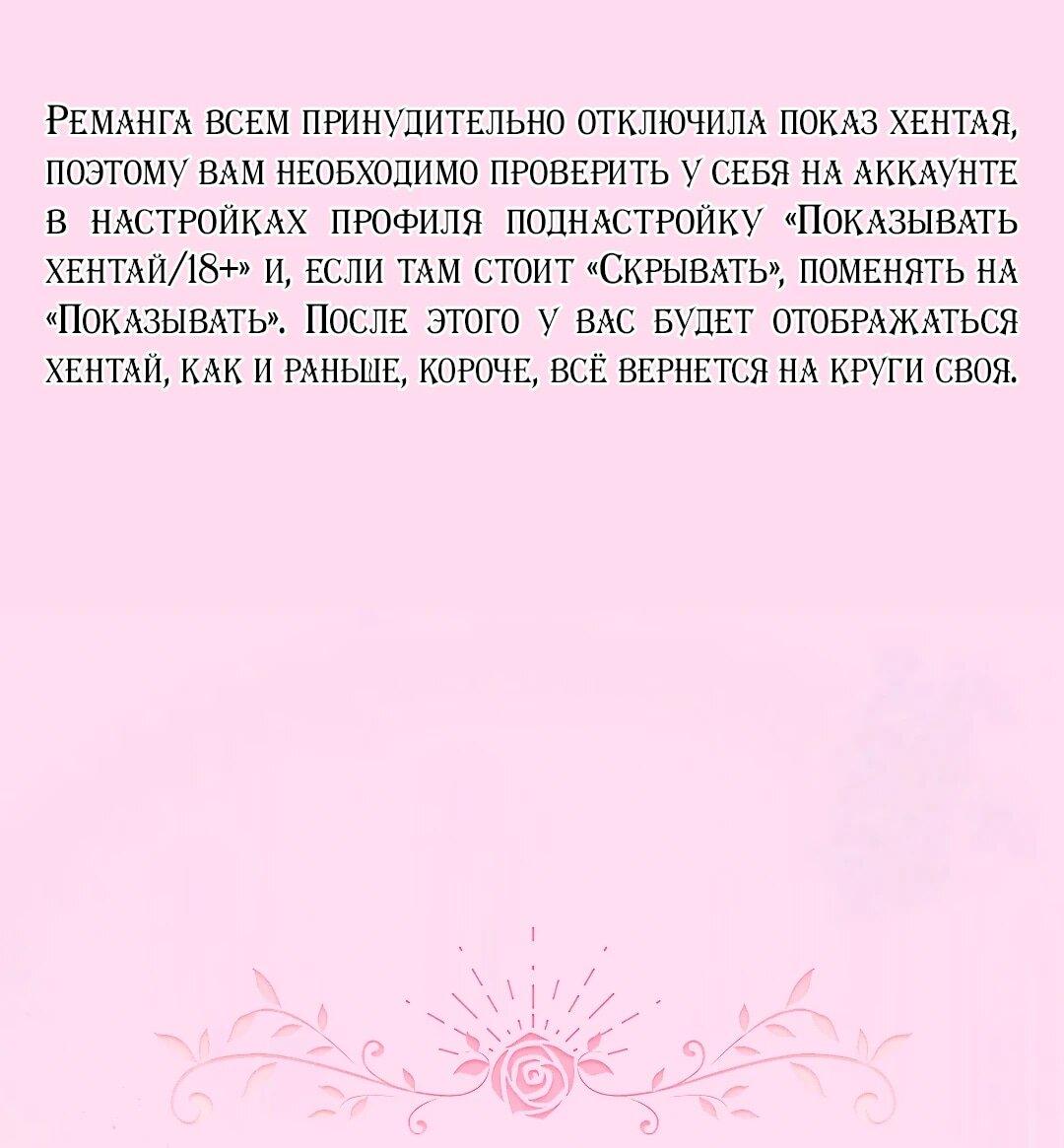 Реманга всем принудительно отключила показ хентая, поэтому вам необходимо проверить у себя на аккаунте в настройках профиля поднастройку «Показывать хентай/18+» и, если там стоит «Скрывать», поменять на «Показывать». После этого у вас будет отображаться хентай, как и раньше, короче, всё вернется на круги своя.